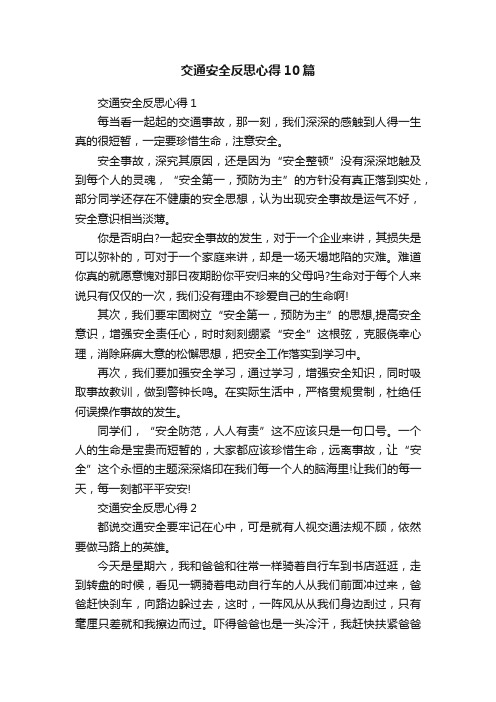 交通安全反思心得10篇

交通安全反思心得1

每当看一起起的交通事故，那一刻，我们深深的感触到人得一生真的很短暂，一定要珍惜生命，注意安全。

安全事故，深究其原因，还是因为“安全整顿”没有深深地触及到每个人的灵魂，“安全第一，预防为主”的方针没有真正落到实处，部分同学还存在不健康的安全思想，认为出现安全事故是运气不好，安全意识相当淡薄。

你是否明白?一起安全事故的发生，对于一个企业来讲，其损失是可以弥补的，可对于一个家庭来讲，却是一场天塌地陷的灾难。难道你真的就愿意愧对那日夜期盼你平安归来的父母吗?生命对于每个人来说只有仅仅的一次，我们没有理由不珍爱自己的生命啊!

其次，我们要牢固树立“安全第一，预防为主”的思想,提高安全意识，增强安全责任心，时时刻刻绷紧“安全”这根弦，克服侥幸心理，消除麻痹大意的松懈思想，把安全工作落实到学习中。

再次，我们要加强安全学习，通过学习，增强安全知识，同时吸取事故教训，做到警钟长鸣。在实际生活中，严格贯规贯制，杜绝任何误操作事故的发生。

同学们，“安全防范，人人有责”这不应该只是一句口号。一个人的生命是宝贵而短暂的，大家都应该珍惜生命，远离事故，让“安全”这个永恒的主题深深烙印在我们每一个人的脑海里!让我们的每一天，每一刻都平平安安!

交通安全反思心得2

都说交通安全要牢记在心中，可是就有人视交通法规不顾，依然要做马路上的英雄。

今天是星期六，我和爸爸和往常一样骑着自行车到书店逛逛，走到转盘的时候，看见一辆骑着电动自行车的人从我们前面冲过来，爸爸赶快刹车，向路边躲过去，这时，一阵风从从我们身边刮过，只有毫厘只差就和我擦边而过。吓得爸爸也是一头冷汗，我赶快扶紧爸爸